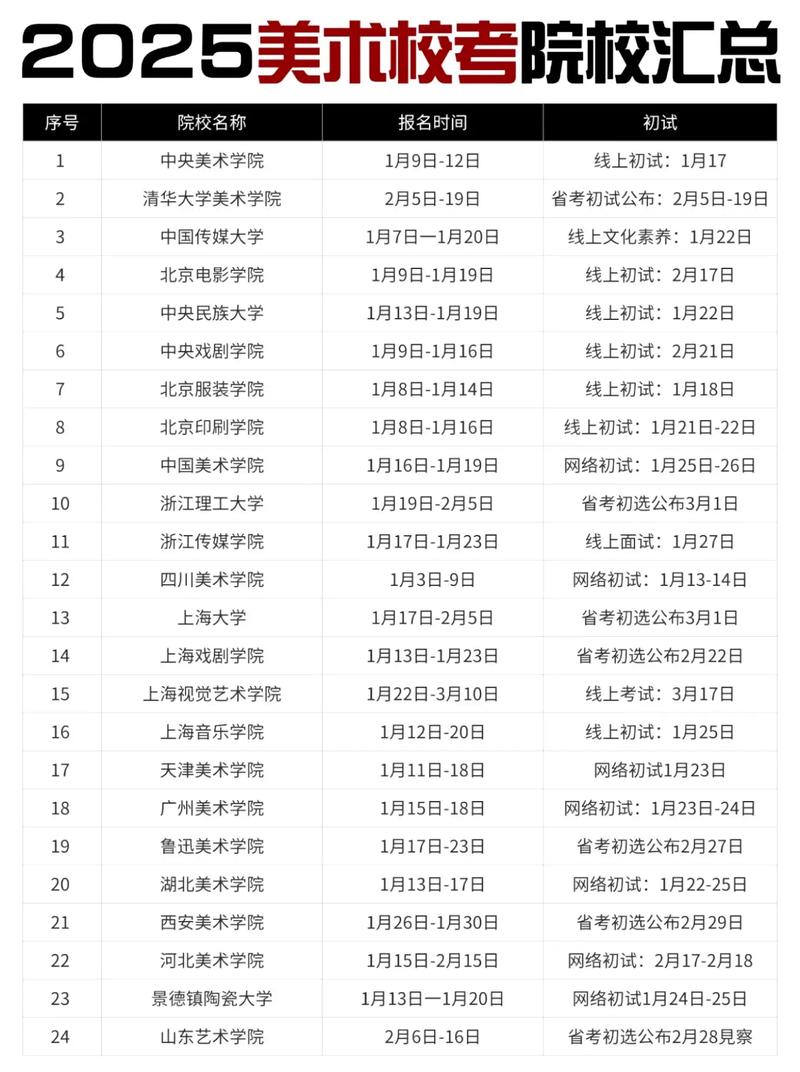 2025美术校考院校汇总

| 序号 | 院校名称 | 报名时间 | 初试 |
|---|---|---|---|
| 1 | 中央美术学院 | 1月9日-12日 | 线上初试：1月17 |
| 2 | 清华大学美术学院 | 2月5日-19日 | 省考初试公布：2月5日-19日 |
| 3 | 中国传媒大学 | 1月7日一1月20日 | 线上文化素养：1月22日 |
| 4 | 北京电影学院 | 1月9日-1月19日 | 线上初试：2月17日 |
| 5 | 中央民族大学 | 1月13日-1月19日 | 线上初试：1月22日 |
| 6 | 中央戏剧学院 | 1月9日-1月16日 | 线上初试：2月21日 |
| 7 | 北京服装学院 | 1月8日-1月14日 | 线上初试：1月18日 |
| 8 | 北京印刷学院 | 1月8日-1月16日 | 线上初试：1月21日-22日 |
| 9 | 中国美术学院 | 1月16日-1月19日 | 网络初试：1月25日-26日 |
| 10 | 浙江理工大学 | 1月19日-2月5日 | 省考初选公布3月1日 |
| 11 | 浙江传媒学院 | 1月17日-1月23日 | 线上面试：1月27日 |
| 12 | 四川美术学院 | 1月3日-9日 | 网络初试：1月13-14日 |
| 13 | 上海大学 | 1月17日-2月5日 | 省考初选公布3月1日 |
| 14 | 上海戏剧学院 | 1月13日-1月23日 | 省考初选公布2月22日 |
| 15 | 上海视觉艺术学院 | 1月22日-3月10日 | 线上考试：3月17日 |
| 16 | 上海音乐学院 | 1月12日-20日 | 线上初试：1月25日 |
| 17 | 天津美术学院 | 1月11日-18日 | 网络初试1月23日 |
| 18 | 广州美术学院 | 1月15日-18日 | 网络初试：1月23日-24日 |
| 19 | 鲁迅美术学院 | 1月17日-23日 | 省考初选公布2月27日 |
| 20 | 湖北美术学院 | 1月13日-17日 | 网络初试：1月22-25日 |
| 21 | 西安美术学院 | 1月26日-1月30日 | 省考初选公布2月29日 |
| 22 | 河北美术学院 | 1月15日-2月15日 | 网络初试：2月17-2月18 |
| 23 | 景德镇陶瓷大学 | 1月13日一1月20日 | 网络初试1月24日-25日 |
| 24 | 山东艺术学院 | 2月6日-16日 | 省考初选公布2月28見察 |